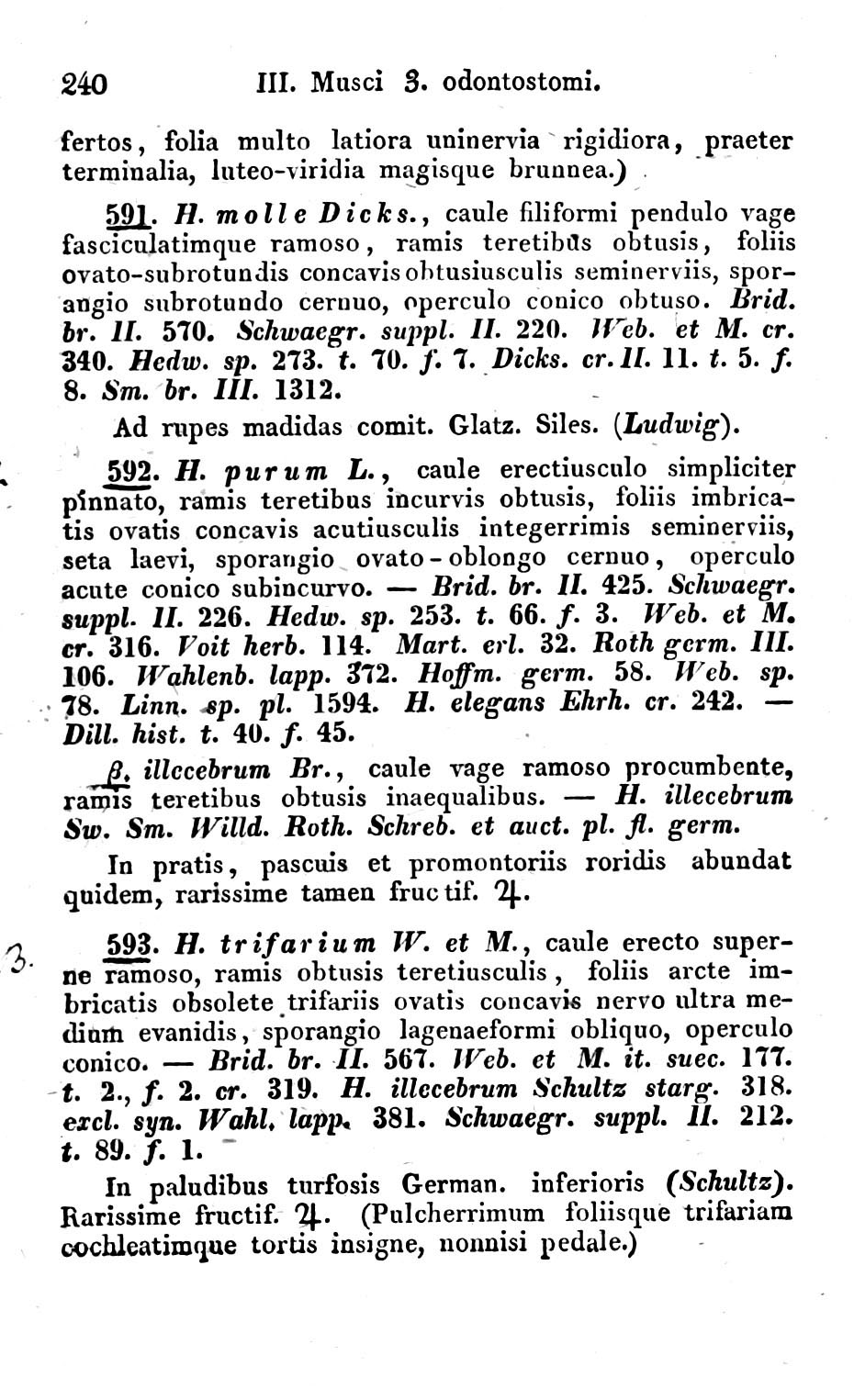 240 III. Musci 3. odontostomi.

fertos, folia multo latiora uninervia rigidiora, praeter terminalia, luteo-viridia magisque brunnea.)

591. H. molle Dicks., caule filiformi pendulo vage fasciculatimque ramoso, ramis teretibus obtusis, foliis ovato-subrotundis concavis obtusiusculis seminerviis, sporangio subrotundo cernuo, operculo conico obtuso. Brid. br. II. 570. Schwaegr. suppl. II. 220. Web. et M. cr. 340. Hedw. sp. 273. t. 70. f. 7. Dicks. cr. II. 11. t. 5. f. 8. Sm. br. III. 1312.

Ad rupes madidas comit. Glatz. Siles. (Ludwig).

592. H. purum L., caule erectiusculo simpliciter pinnato, ramis teretibus incurvis obtusis, foliis imbricatis ovatis concavis acutiusculis integerrimis seminerviis, seta laevi, sporangio ovato-oblongo cernuo, operculo acute conico subincurvo. — Brid. br. II. 425. Schwaegr. suppl. II. 226. Hedw. sp. 253. t. 66. f. 3. Web. et M. cr. 316. Voit herb. 114. Mart. erl. 32. Roth germ. III. 106. Wahlenb. lapp. 372. Hoffm. germ. 58. Web. sp. 78. Linn. sp. pl. 1594. H. elegans Ehrh. cr. 242. — Dill. hist. t. 40. f. 45.

β. illecebrum Br., caule vage ramoso procumbente, ramis teretibus obtusis inaequalibus. — H. illecebrum Sw. Sm. Willd. Roth. Schreb. et auct. pl. fl. germ.

In pratis, pascuis et promontoriis roridis abundat quidem, rarissime tamen fructif. ♃.

3. 593. H. trifarium W. et M., caule erecto superne ramoso, ramis obtusis teretiusculis, foliis arcte imbricatis obsolete trifariis ovatis concavis nervo ultra medium evanidis, sporangio lagenaeformi obliquo, operculo conico. — Brid. br. II. 567. Web. et M. it. suec. 177. t. 2., f. 2. cr. 319. H. illecebrum Schultz starg. 318. excl. syn. Wahl. lapp. 381. Schwaegr. suppl. II. 212. t. 89. f. 1.

In paludibus turfosis German. inferioris (Schultz). Rarissime fructif. ♃. (Pulcherrimum foliisque trifariam cochleatimque tortis insigne, nonnisi pedale.)